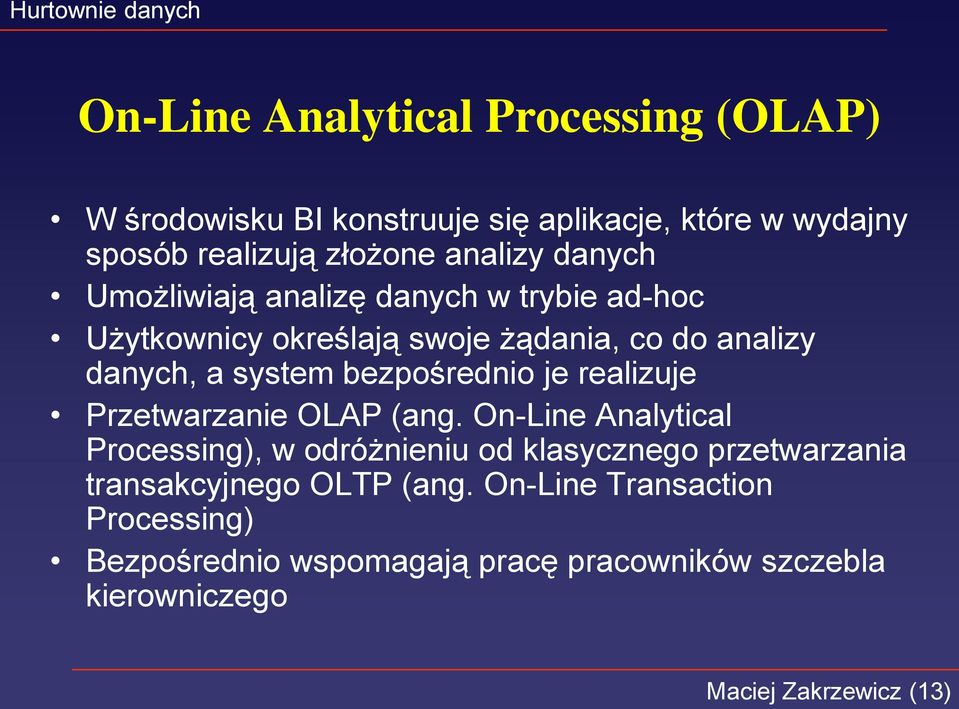 Hurtownie danych

On-Line Analytical Processing (OLAP)

• W środowisku BI konstruuje się aplikacje, które w wydajny sposób realizują złożone analizy danych
• Umożliwiają analizę danych w trybie ad-hoc
• Użytkownicy określają swoje żądania, co do analizy danych, a system bezpośrednio je realizuje
• Przetwarzanie OLAP (ang. On-Line Analytical Processing), w odróżnieniu od klasycznego przetwarzania transakcyjnego OLTP (ang. On-Line Transaction Processing)
• Bezpośrednio wspomagają pracę pracowników szczebla kierowniczego

Maciej Zakrzewicz (13)